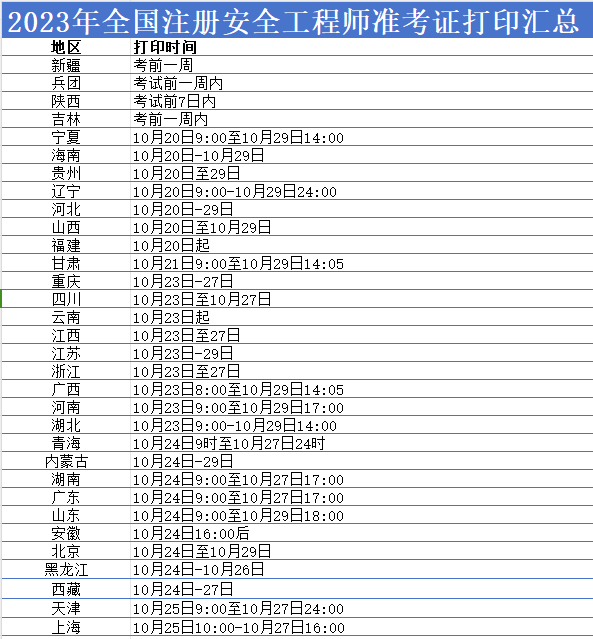 2023年全国注册安全工程师准考证打印汇总

| 地区 | 打印时间 |
|---|---|
| 新疆 | 考前一周 |
| 兵团 | 考试前一周内 |
| 陕西 | 考试前7日内 |
| 吉林 | 考前一周内 |
| 宁夏 | 10月20日9:00至10月29日14:00 |
| 海南 | 10月20日-10月29日 |
| 贵州 | 10月20日至29日 |
| 辽宁 | 10月20日9:00-10月29日24:00 |
| 河北 | 10月20日-29日 |
| 山西 | 10月20日至10月29日 |
| 福建 | 10月20日起 |
| 甘肃 | 10月21日9:00至10月29日14:05 |
| 重庆 | 10月23日-27日 |
| 四川 | 10月23日至10月27日 |
| 云南 | 10月23日起 |
| 江西 | 10月23日至27日 |
| 江苏 | 10月23日-29日 |
| 浙江 | 10月23日至27日 |
| 广西 | 10月23日8:00至10月29日14:05 |
| 河南 | 10月23日9:00至10月29日17:00 |
| 湖北 | 10月23日9:00-10月29日14:00 |
| 青海 | 10月24日9时至10月27日24时 |
| 内蒙古 | 10月24日-29日 |
| 湖南 | 10月24日9:00至10月27日17:00 |
| 广东 | 10月24日9:00至10月27日17:00 |
| 山东 | 10月24日9:00至10月29日18:00 |
| 安徽 | 10月24日16:00后 |
| 北京 | 10月24日至10月29日 |
| 黑龙江 | 10月24日-10月26日 |
| 西藏 | 10月24日-27日 |
| 天津 | 10月25日9:00至10月27日24:00 |
| 上海 | 10月25日10:00-10月27日16:00 |